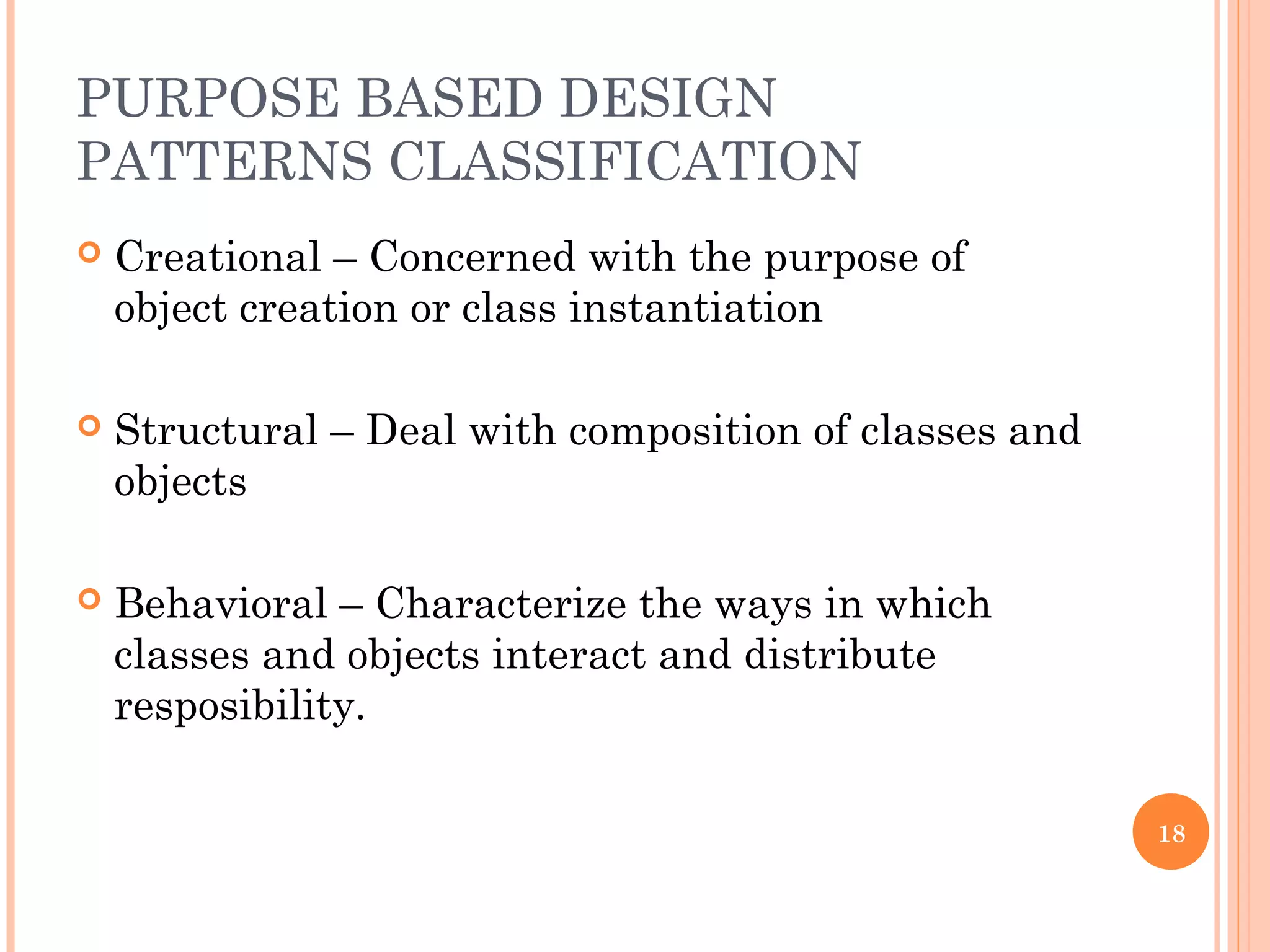 PURPOSE BASED DESIGN PATTERNS CLASSIFICATION

Creational – Concerned with the purpose of object creation or class instantiation

Structural – Deal with composition of classes and objects

Behavioral – Characterize the ways in which classes and objects interact and distribute resposibility.

18